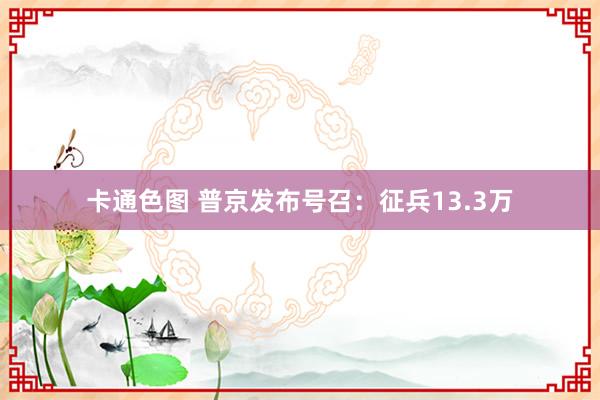 卡通色图 普京发布号召：征兵13.3万